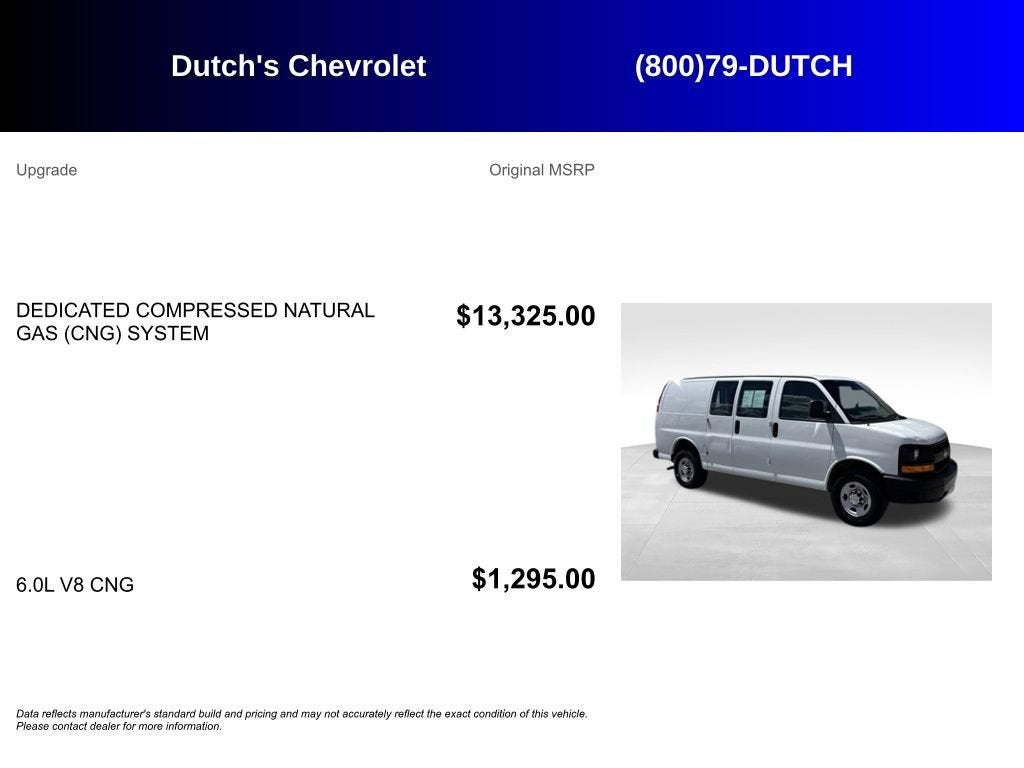 Dutch's Chevrolet

(800)79-DUTCH

Upgrade

Original MSRP

DEDICATED COMPRESSED NATURAL GAS (CNG) SYSTEM

$13,325.00

6.0L V8 CNG

$1,295.00

Data reflects manufacturer's standard build and pricing and may not accurately reflect the exact condition of this vehicle. Please contact dealer for more information.